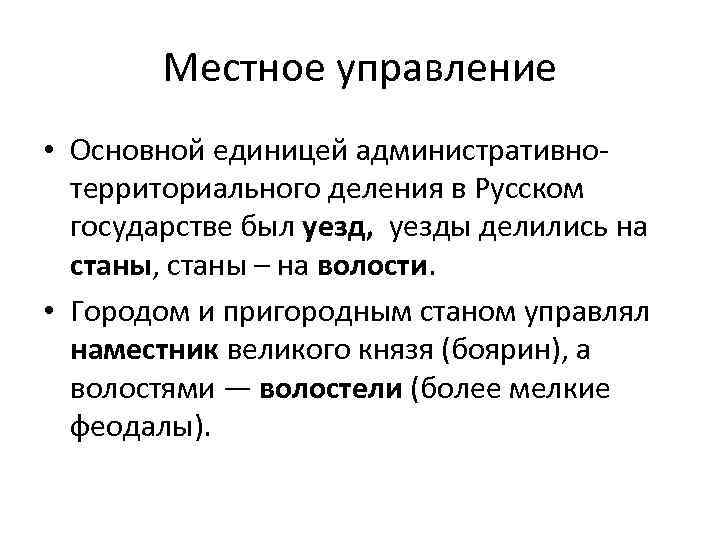 Местное управление

• Основной единицей административно-территориального деления в Русском государстве был уезд, уезды делились на станы, станы – на волости.

• Городом и пригородным станом управлял наместник великого князя (боярин), а волостями — волостели (более мелкие феодалы).